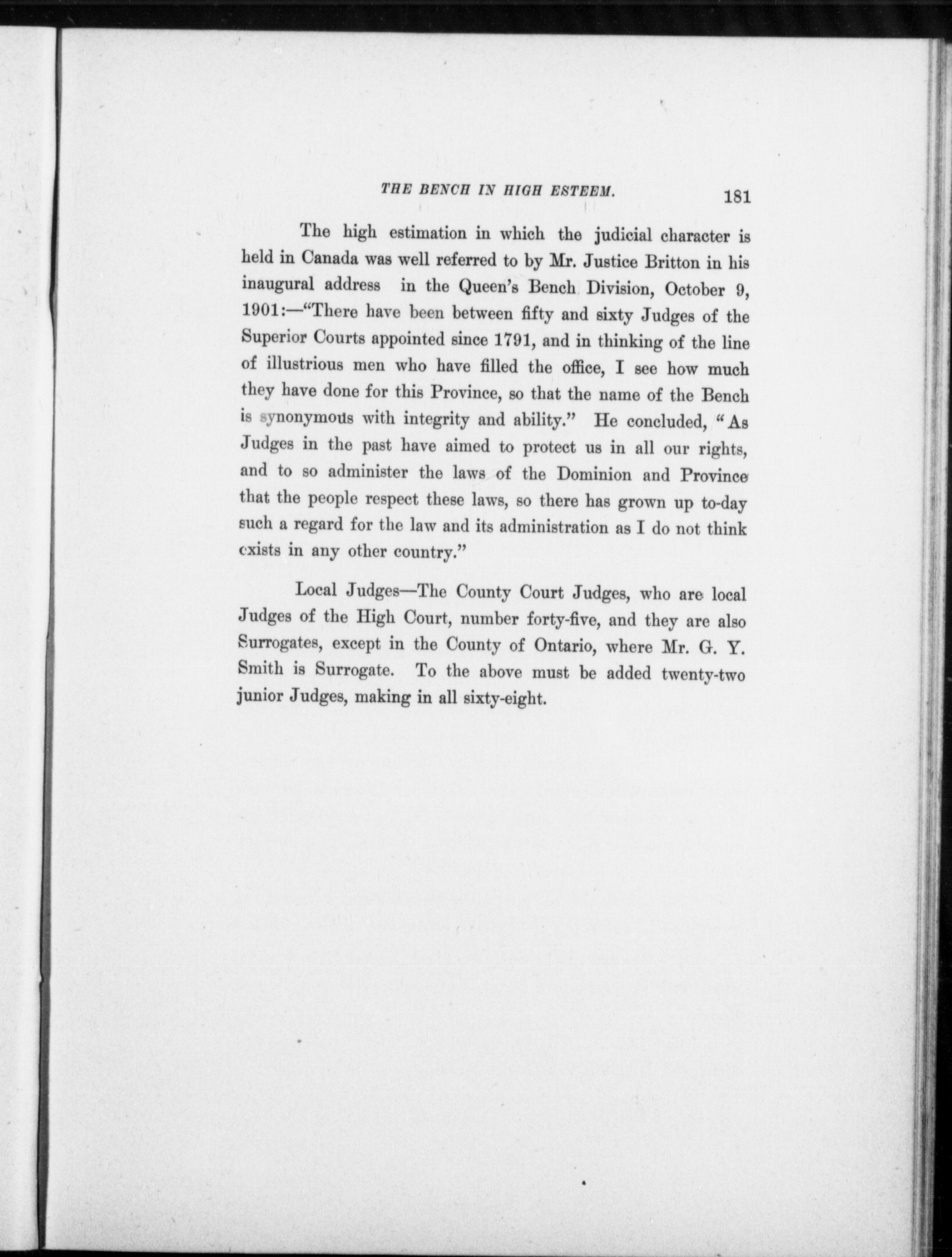 THE BENCH IN HIGH ESTEEM. 181

The high estimation in which the judicial character is held in Canada was well referred to by Mr. Justice Britton in his inaugural address in the Queen's Bench Division, October 9, 1901:—"There have been between fifty and sixty Judges of the Superior Courts appointed since 1791, and in thinking of the line of illustrious men who have filled the office, I see how much they have done for this Province, so that the name of the Bench is synonymous with integrity and ability." He concluded, "As Judges in the past have aimed to protect us in all our rights, and to so administer the laws of the Dominion and Province that the people respect these laws, so there has grown up to-day such a regard for the law and its administration as I do not think exists in any other country."

Local Judges—The County Court Judges, who are local Judges of the High Court, number forty-five, and they are also Surrogates, except in the County of Ontario, where Mr. G. Y. Smith is Surrogate. To the above must be added twenty-two junior Judges, making in all sixty-eight.